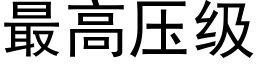 最高压级